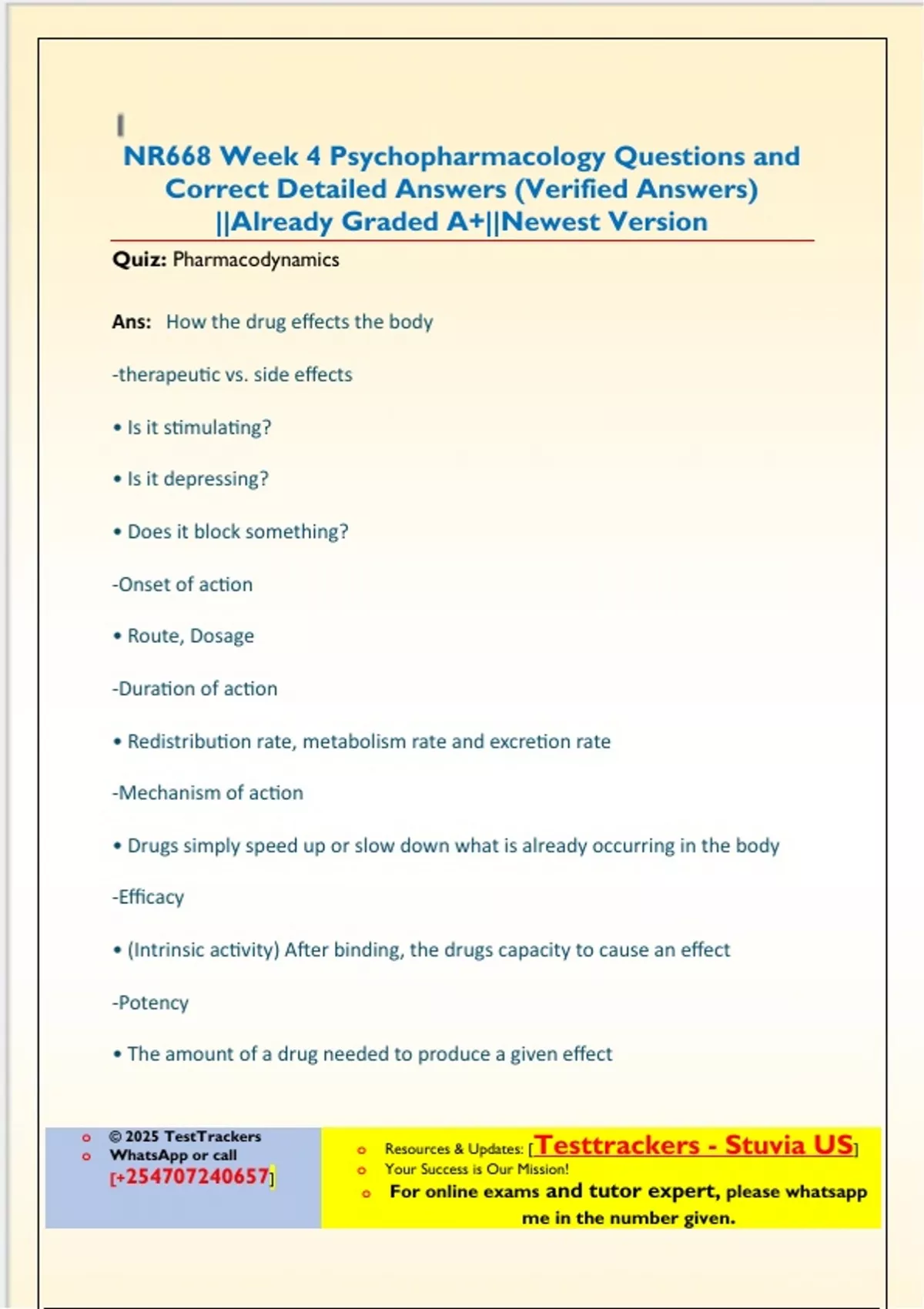 NR668 Week 4 Psychopharmacology Questions and Correct Detailed Answers (Verified Answers) ||Already Graded A+||Newest Version

Quiz: Pharmacodynamics

Ans: How the drug effects the body

-therapeutic vs. side effects

• Is it stimulating?

• Is it depressing?

• Does it block something?

-Onset of action

• Route, Dosage

-Duration of action

• Redistribution rate, metabolism rate and excretion rate

-Mechanism of action

• Drugs simply speed up or slow down what is already occurring in the body

-Efficacy

• (Intrinsic activity) After binding, the drugs capacity to cause an effect

-Potency

• The amount of a drug needed to produce a given effect

o © 2025 TestTrackers
o WhatsApp or call [+254707240657]

o Resources & Updates: [Testtrackers - Stuvia US]
o Your Success is Our Mission!
o For online exams and tutor expert, please whatsapp me in the number given.